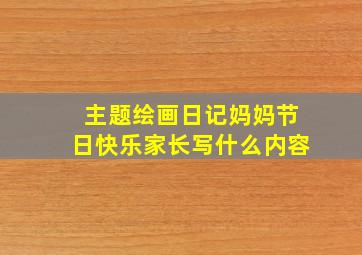 主题绘画日记妈妈节日快乐家长写什么内容